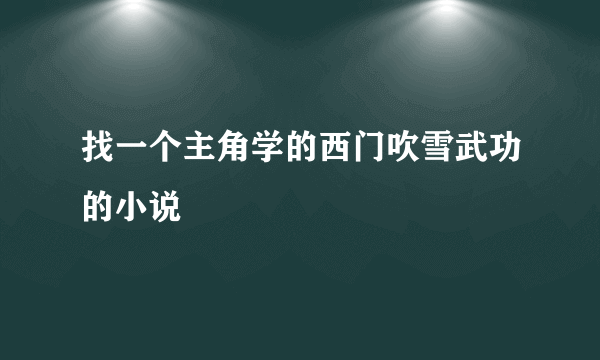 找一个主角学的西门吹雪武功的小说